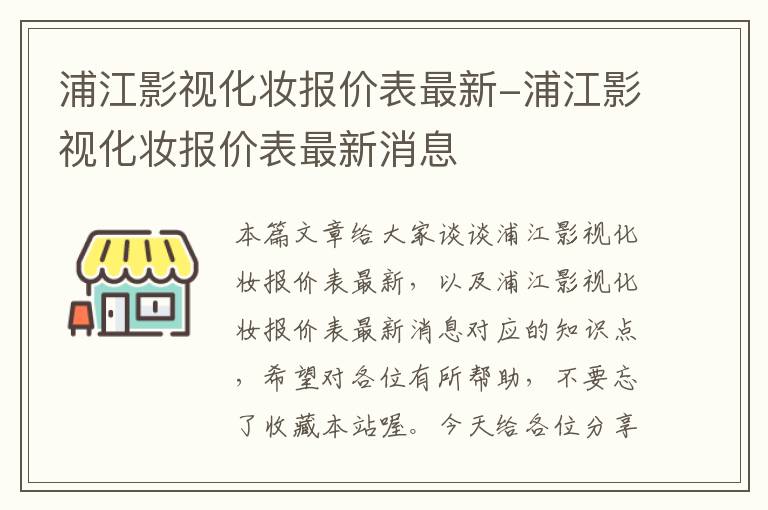 浦江影视化妆报价表最新-浦江影视化妆报价表最新消息

本篇文章给大家谈谈浦江影视化妆报价表最新，以及浦江影视化妆报价表最新消息对应的知识点，希望对各位有所帮助，不要忘了收藏本站喔。今天给各位分享